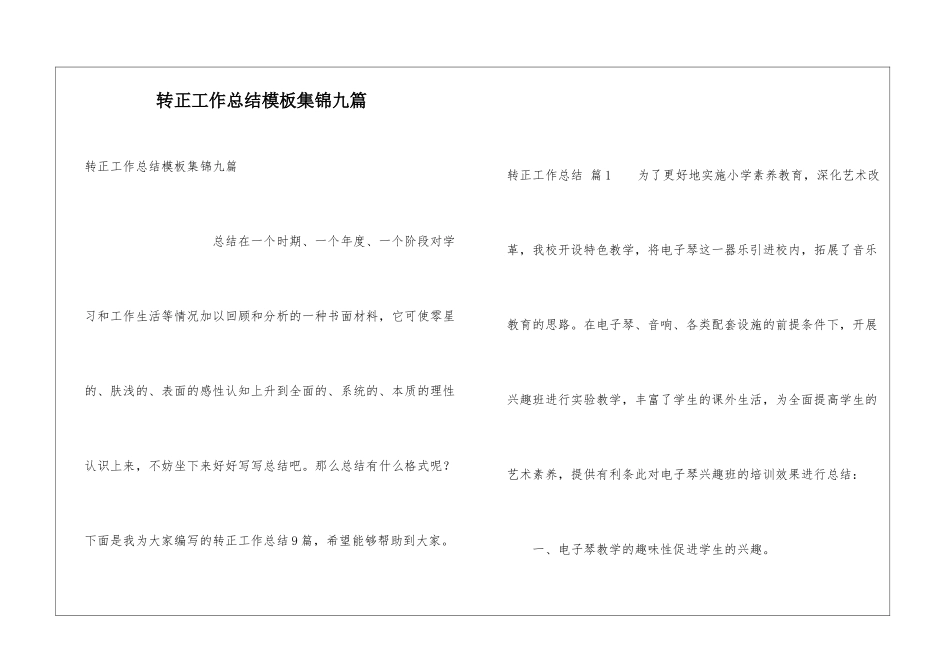 转正工作总结模板集锦九篇

转正工作总结模板集锦九篇

总结在一个时期、一个年度、一个阶段对学习和工作生活等情况加以回顾和分析的一种书面材料，它可使零星的、肤浅的、表面的感性认知上升到全面的、系统的、本质的理性认识上来，不妨坐下来好好写写总结吧。那么总结有什么格式呢？下面是我为大家编写的转正工作总结9篇，希望能够帮助到大家。

转正工作总结 篇1 为了更好地实施小学素养教育，深化艺术改革，我校开设特色教学，将电子琴这一器乐引进校内，拓展了音乐教育的思路。在电子琴、音响、各类配套设施的前提条件下，开展兴趣班进行实验教学，丰富了学生的课外生活，为全面提高学生的艺术素养，提供有利条此对电子琴兴趣班的培训效果进行总结：

一、电子琴教学的趣味性促进学生的兴趣。